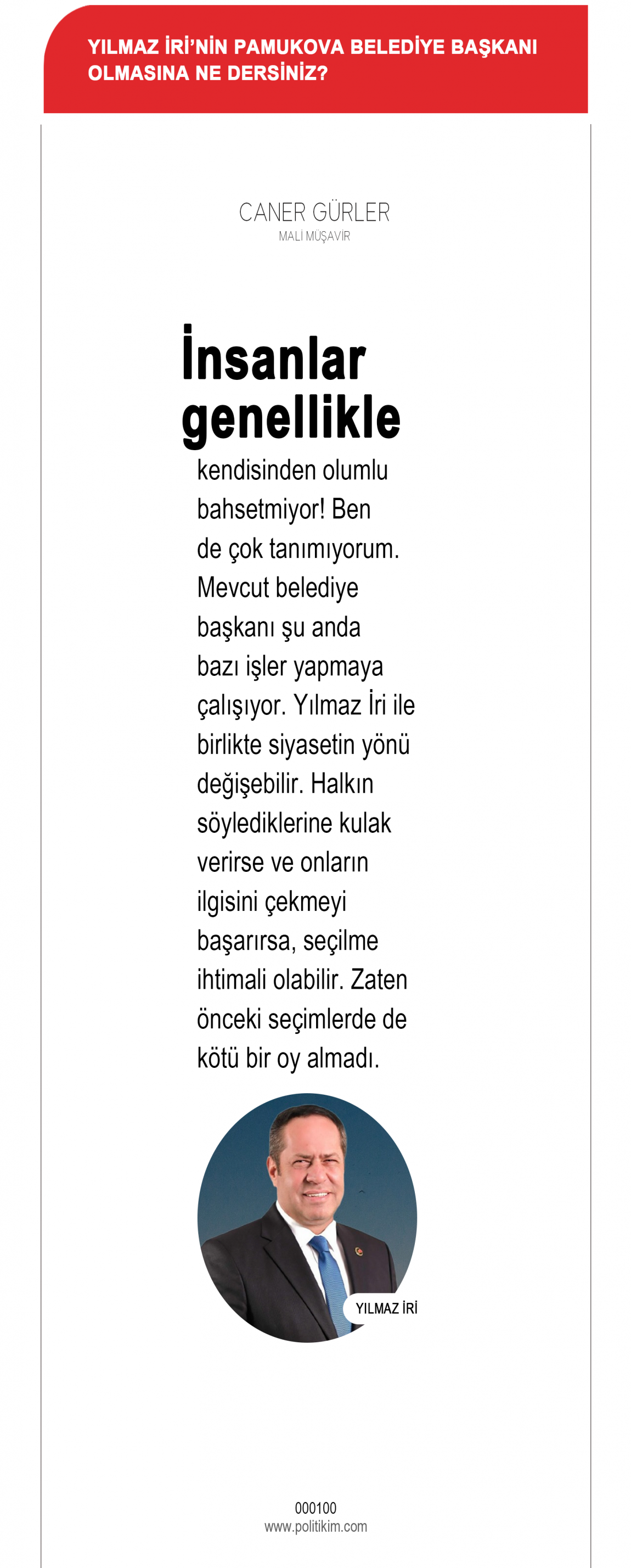 YILMAZ İRİ'NİN PAMUKOVA BELEDİYE BAŞKANI OLMASINA NE DERSİNİZ?

CANER GÜRLER
MALİ MÜŞAVİR

İnsanlar genellikle kendisinden olumlu bahsetmiyor! Ben de çok tanımıyorum. Mevcut belediye başkanı şu anda bazı işler yapmaya çalışıyor. Yılmaz İri ile birlikte siyasetin yönü değişebilir. Halkın söylediklerine kulak verirse ve onların ilgisini çekmeyi başarırsa, seçilme ihtimali olabilir. Zaten önceki seçimlerde de kötü bir oy almadı.

YILMAZ İRİ

000100
www.politikim.com